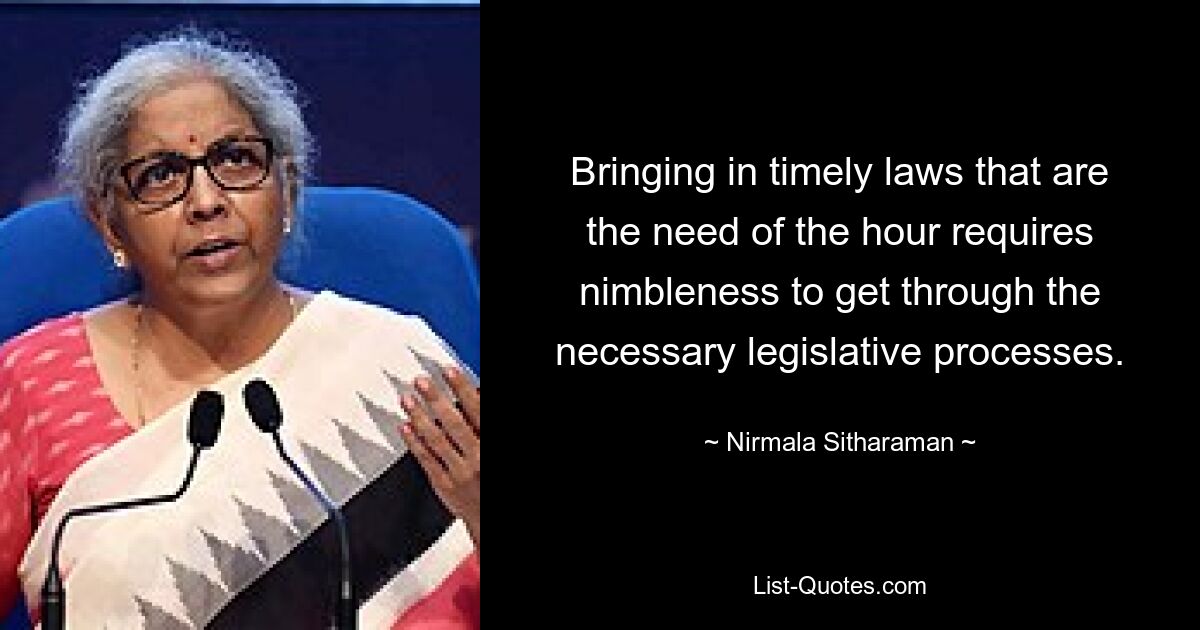 Bringing in timely laws that are the need of the hour requires nimbleness to get through the necessary legislative processes.

~ Nirmala Sitharaman ~

List-Quotes.com